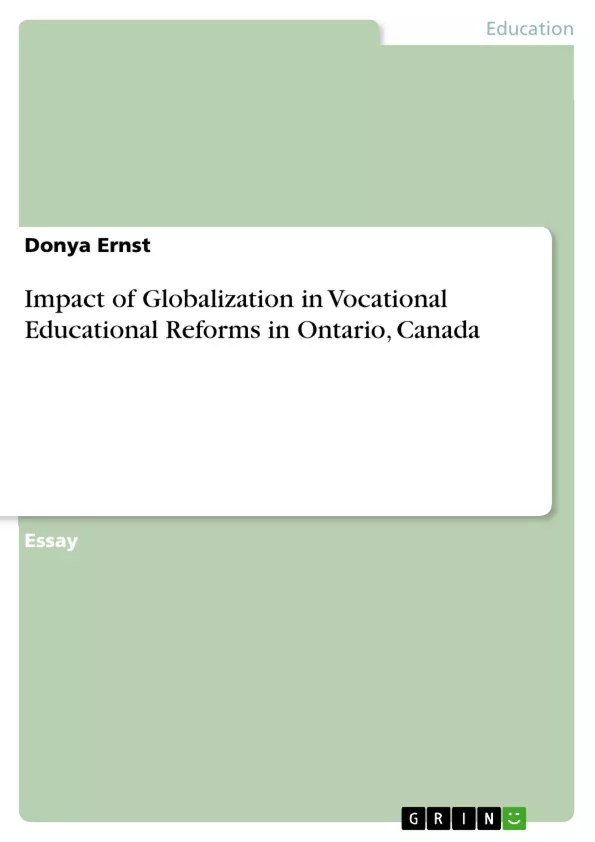 Education

Donya Ernst

Impact of Globalization in Vocational Educational Reforms in Ontario, Canada

Essay

GRIN